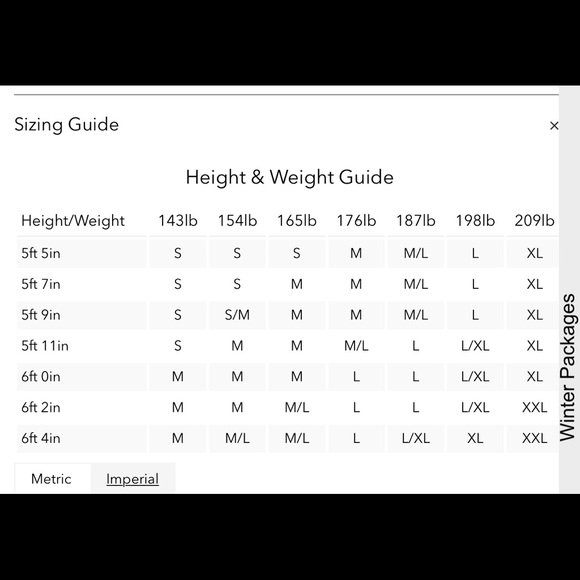 Sizing Guide

×

Height & Weight Guide

| Height/Weight | 143lb | 154lb | 165lb | 176lb | 187lb | 198lb | 209lb |
|---|---|---|---|---|---|---|---|
| 5ft 5in | S | S | S | M | M/L | L | XL |
| 5ft 7in | S | S | M | M | M/L | L | XL |
| 5ft 9in | S | S/M | M | M | M/L | L | XL |
| 5ft 11in | S | M | M | M/L | L | L/XL | XL |
| 6ft 0in | M | M | M | L | L | L/XL | XL |
| 6ft 2in | M | M | M/L | L | L | L/XL | XXL |
| 6ft 4in | M | M/L | M/L | L | L/XL | XL | XXL |

Metric Imperial

Winter Packages